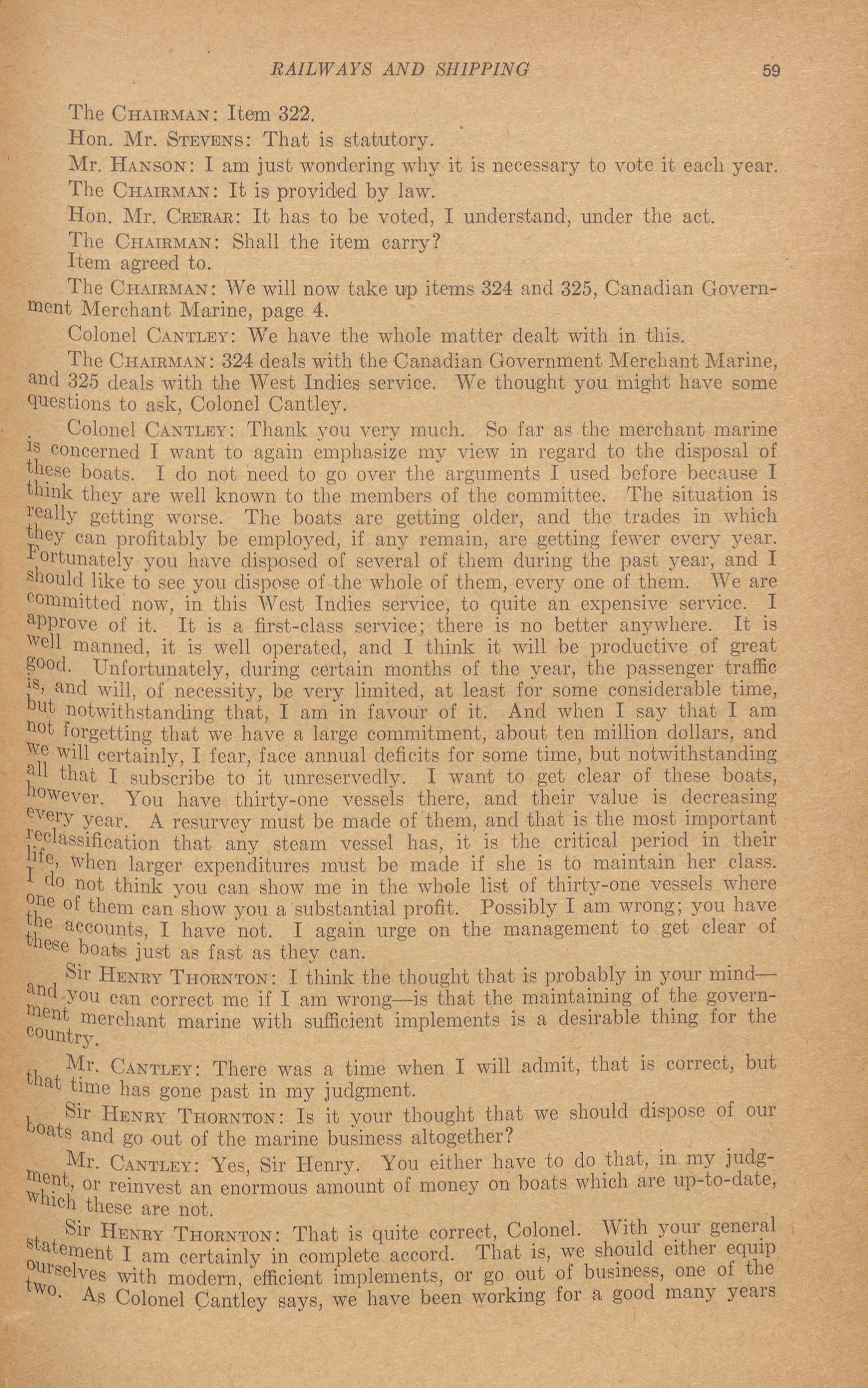 RAILWAYS AND SHIPPING 59

The CHAIRMAN: Item 322.

Hon. Mr. STEVENS: That is statutory.

Mr. HANSON: I am just wondering why it is necessary to vote it each year.

The CHAIRMAN: It is provided by law.

Hon. Mr. CRERAR: It has to be voted, I understand, under the act.

The CHAIRMAN: Shall the item carry?

Item agreed to.

The CHAIRMAN: We will now take up items 324 and 325, Canadian Government Merchant Marine, page 4.

Colonel CANTLEY: We have the whole matter dealt with in this.

The CHAIRMAN: 324 deals with the Canadian Government Merchant Marine, and 325 deals with the West Indies service. We thought you might have some questions to ask, Colonel Cantley.

Colonel CANTLEY: Thank you very much. So far as the merchant marine is concerned I want to again emphasize my view in regard to the disposal of these boats. I do not need to go over the arguments I used before because I think they are well known to the members of the committee. The situation is really getting worse. The boats are getting older, and the trades in which they can profitably be employed, if any remain, are getting fewer every year. Fortunately you have disposed of several of them during the past year, and I should like to see you dispose of the whole of them, every one of them. We are committed now, in this West Indies service, to quite an expensive service. I approve of it. It is a first-class service; there is no better anywhere. It is well manned, it is well operated, and I think it will be productive of great good. Unfortunately, during certain months of the year, the passenger traffic is, and will, of necessity, be very limited, at least for some considerable time, but notwithstanding that, I am in favour of it. And when I say that I am not forgetting that we have a large commitment, about ten million dollars, and we will certainly, I fear, face annual deficits for some time, but notwithstanding all that I subscribe to it unreservedly. I want to get clear of these boats, however. You have thirty-one vessels there, and their value is decreasing every year. A resurvey must be made of them, and that is the most important reclassification that any steam vessel has, it is the critical period in their life, when larger expenditures must be made if she is to maintain her class. I do not think you can show me in the whole list of thirty-one vessels where one of them can show you a substantial profit. Possibly I am wrong; you have the accounts, I have not. I again urge on the management to get clear of these boats just as fast as they can.

Sir HENRY THORNTON: I think the thought that is probably in your mind—and you can correct me if I am wrong—is that the maintaining of the government merchant marine with sufficient implements is a desirable thing for the country.

Mr. CANTLEY: There was a time when I will admit, that is correct, but that time has gone past in my judgment.

Sir HENRY THORNTON: Is it your thought that we should dispose of our boats and go out of the marine business altogether?

Mr. CANTLEY: Yes, Sir Henry. You either have to do that, in my judgment, or reinvest an enormous amount of money on boats which are up-to-date, which these are not.

Sir HENRY THORNTON: That is quite correct, Colonel. With your general statement I am certainly in complete accord. That is, we should either equip ourselves with modern, efficient implements, or go out of business, one of the two. As Colonel Cantley says, we have been working for a good many years